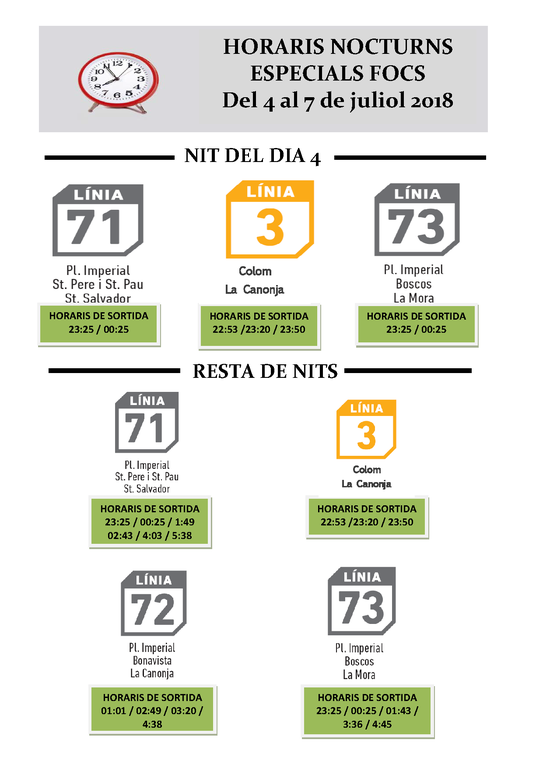 HORARIS NOCTURNS
ESPECIALS FOCS
Del 4 al 7 de juliol 2018

NIT DEL DIA 4

LÍNIA
71
Pl. Imperial
St. Pere i St. Pau
St. Salvador
HORARIS DE SORTIDA
23:25 / 00:25

LÍNIA
3
Colom
La Canonja
HORARIS DE SORTIDA
22:53 /23:20 / 23:50

LÍNIA
73
Pl. Imperial
Boscos
La Mora
HORARIS DE SORTIDA
23:25 / 00:25

RESTA DE NITS

LÍNIA
71
Pl. Imperial
St. Pere i St. Pau
St. Salvador
HORARIS DE SORTIDA
23:25 / 00:25 / 1:49
02:43 / 4:03 / 5:38

LÍNIA
3
Colom
La Canonja
HORARIS DE SORTIDA
22:53 /23:20 / 23:50

LÍNIA
72
Pl. Imperial
Bonavista
La Canonja
HORARIS DE SORTIDA
01:01 / 02:49 / 03:20 / 4:38

LÍNIA
73
Pl. Imperial
Boscos
La Mora
HORARIS DE SORTIDA
23:25 / 00:25 / 01:43 / 3:36 / 4:45